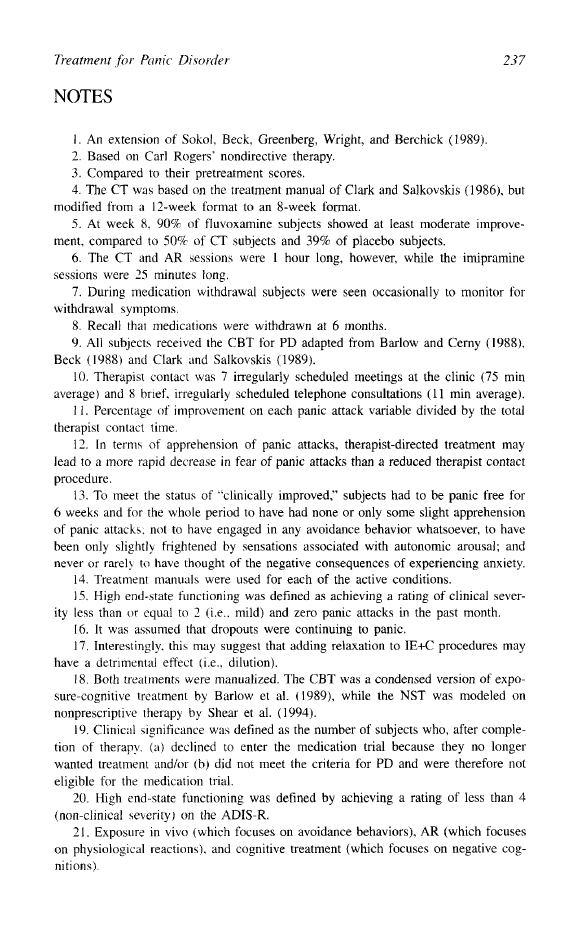 Treatment for Panic Disorder 237

NOTES

1. An extension of Sokol, Beck, Greenberg, Wright, and Berchick (1989).

2. Based on Carl Rogers' nondirective therapy.

3. Compared to their pretreatment scores.

4. The CT was based on the treatment manual of Clark and Salkovskis (1986), but modified from a 12-week format to an 8-week format.

5. At week 8, 90% of fluvoxamine subjects showed at least moderate improvement, compared to 50% of CT subjects and 39% of placebo subjects.

6. The CT and AR sessions were 1 hour long, however, while the imipramine sessions were 25 minutes long.

7. During medication withdrawal subjects were seen occasionally to monitor for withdrawal symptoms.

8. Recall that medications were withdrawn at 6 months.

9. All subjects received the CBT for PD adapted from Barlow and Cerny (1988), Beck (1988) and Clark and Salkovskis (1989).

10. Therapist contact was 7 irregularly scheduled meetings at the clinic (75 min average) and 8 brief, irregularly scheduled telephone consultations (11 min average).

11. Percentage of improvement on each panic attack variable divided by the total therapist contact time.

12. In terms of apprehension of panic attacks, therapist-directed treatment may lead to a more rapid decrease in fear of panic attacks than a reduced therapist contact procedure.

13. To meet the status of "clinically improved," subjects had to be panic free for 6 weeks and for the whole period to have had none or only some slight apprehension of panic attacks; not to have engaged in any avoidance behavior whatsoever, to have been only slightly frightened by sensations associated with autonomic arousal; and never or rarely to have thought of the negative consequences of experiencing anxiety.

14. Treatment manuals were used for each of the active conditions.

15. High end-state functioning was defined as achieving a rating of clinical severity less than or equal to 2 (i.e., mild) and zero panic attacks in the past month.

16. It was assumed that dropouts were continuing to panic.

17. Interestingly, this may suggest that adding relaxation to IE+C procedures may have a detrimental effect (i.e., dilution).

18. Both treatments were manualized. The CBT was a condensed version of exposure-cognitive treatment by Barlow et al. (1989), while the NST was modeled on nonprescriptive therapy by Shear et al. (1994).

19. Clinical significance was defined as the number of subjects who, after completion of therapy, (a) declined to enter the medication trial because they no longer wanted treatment and/or (b) did not meet the criteria for PD and were therefore not eligible for the medication trial.

20. High end-state functioning was defined by achieving a rating of less than 4 (non-clinical severity) on the ADIS-R.

21. Exposure in vivo (which focuses on avoidance behaviors), AR (which focuses on physiological reactions), and cognitive treatment (which focuses on negative cognitions).